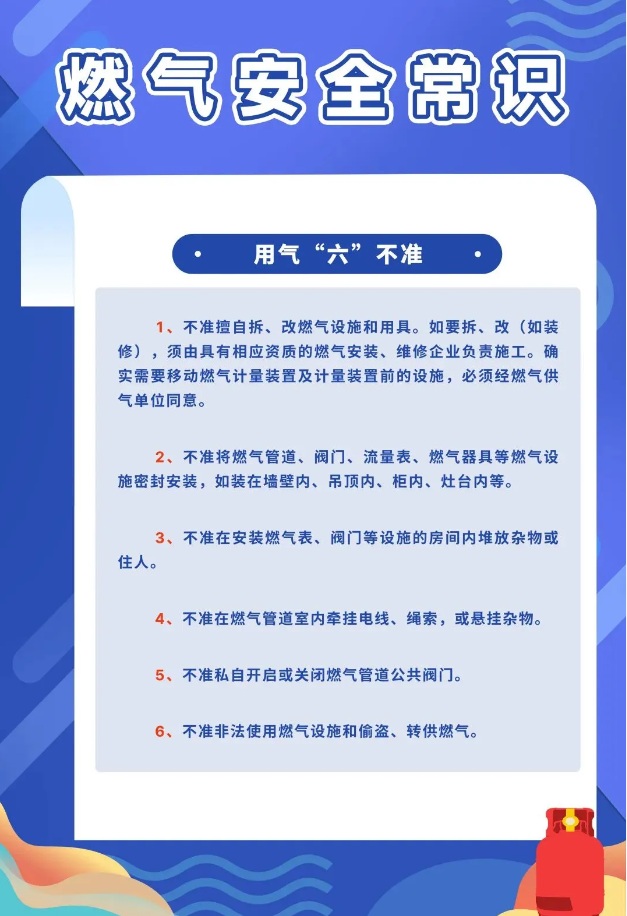 燃气安全常识

用气“六”不准

1、不准擅自拆、改燃气设施和用具。如要拆、改（如装修），须由具有相应资质的燃气安装、维修企业负责施工。确实需要移动燃气计量装置及计量装置前的设施，必须经燃气供气单位同意。

2、不准将燃气管道、阀门、流量表、燃气器具等燃气设施密封安装，如装在墙壁内、吊顶内、柜内、灶台内等。

3、不准在安装燃气表、阀门等设施的房间内堆放杂物或住人。

4、不准在燃气管道室内牵挂电线、绳索，或悬挂杂物。

5、不准私自开启或关闭燃气管道公共阀门。

6、不准非法使用燃气设施和偷盗、转供燃气。